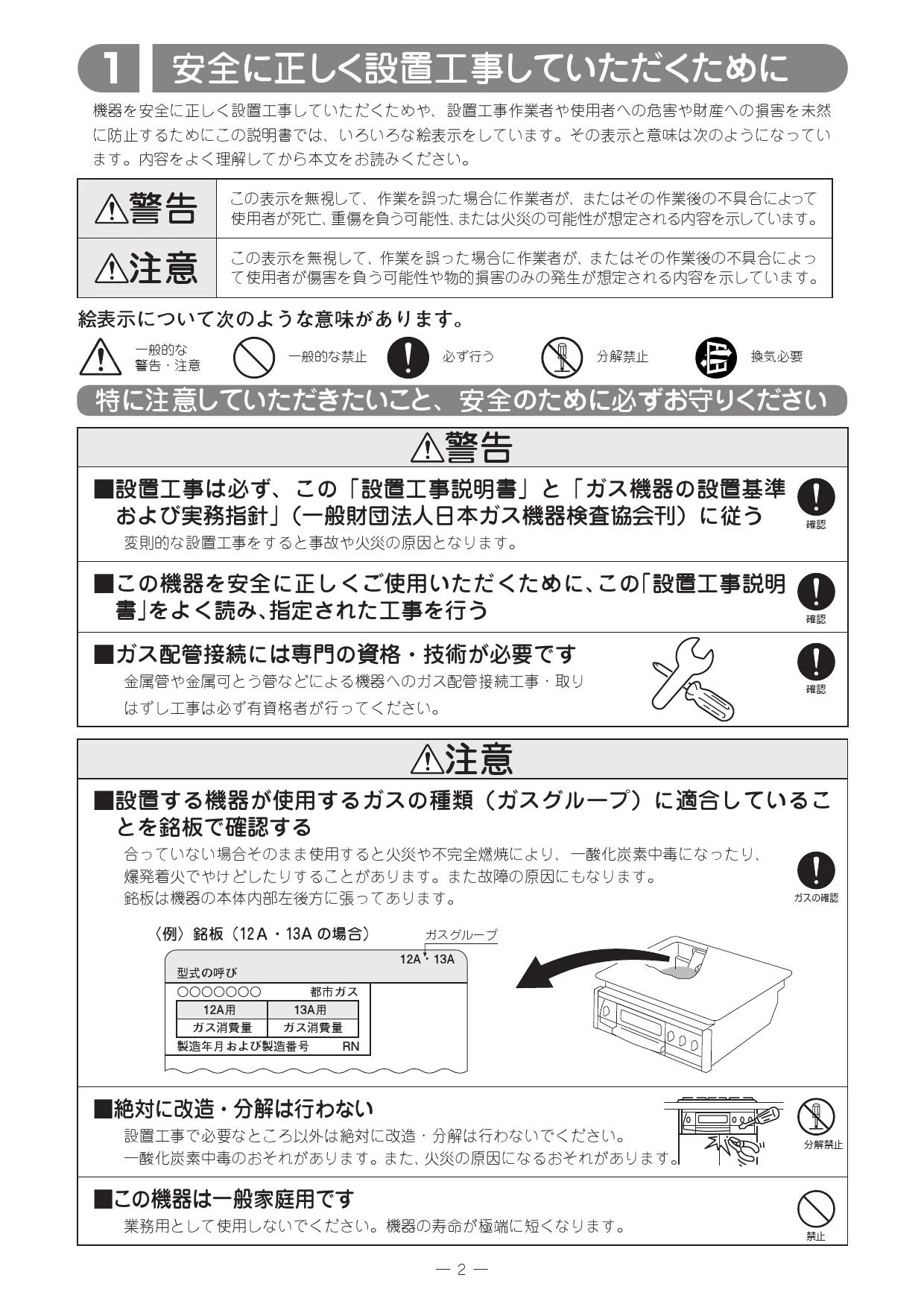 1 安全に正しく設置工事していただくために

機器を安全に正しく設置工事していただくためや、設置工事作業者や使用者への危害や財産への損害を未然に防止するためにこの説明書では、いろいろな絵表示をしています。その表示と意味は次のようになっています。内容をよく理解してから本文をお読みください。

| ⚠警告 | この表示を無視して、作業を誤った場合に作業者が、またはその作業後の不具合によって使用者が死亡、重傷を負う可能性、または火災の可能性が想定される内容を示しています。 |
|---|---|
| ⚠注意 | この表示を無視して、作業を誤った場合に作業者が、またはその作業後の不具合によって使用者が傷害を負う可能性や物的損害のみの発生が想定される内容を示しています。 |

絵表示について次のような意味があります。

一般的な警告・注意　一般的な禁止　必ず行う　分解禁止　換気必要

特に注意していただきたいこと、安全のために必ずお守りください

⚠警告

■設置工事は必ず、この「設置工事説明書」と「ガス機器の設置基準および実務指針」（一般財団法人日本ガス機器検査協会刊）に従う
変則的な設置工事をすると事故や火災の原因となります。
確認

■この機器を安全に正しくご使用いただくために、この「設置工事説明書」をよく読み、指定された工事を行う
確認

■ガス配管接続には専門の資格・技術が必要です
金属管や金属可とう管などによる機器へのガス配管接続工事・取りはずし工事は必ず有資格者が行ってください。
確認

⚠注意

■設置する機器が使用するガスの種類（ガスグループ）に適合していることを銘板で確認する
合っていない場合そのまま使用すると火災や不完全燃焼により、一酸化炭素中毒になったり、爆発着火でやけどしたりすることがあります。また故障の原因にもなります。
銘板は機器の本体内部左後方に張ってあります。
ガスの確認

〈例〉銘板（12A・13A の場合）　ガスグループ
12A・13A
型式の呼び
○○○○○○○　都市ガス
| 12A用 | 13A用 |
|---|---|
| ガス消費量 | ガス消費量 |
製造年月および製造番号　RN

■絶対に改造・分解は行わない
設置工事で必要なところ以外は絶対に改造・分解は行わないでください。
一酸化炭素中毒のおそれがあります。また、火災の原因になるおそれがあります。
分解禁止

■この機器は一般家庭用です
業務用として使用しないでください。機器の寿命が極端に短くなります。
禁止

— 2 —